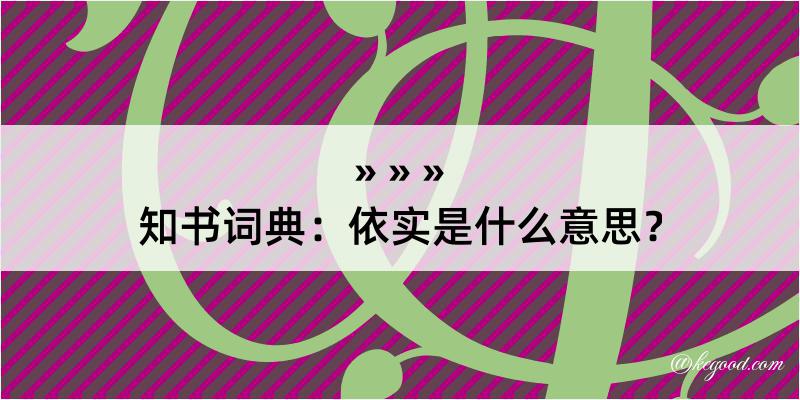 » » »
知书词典：依实是什么意思？

@kcgood.com